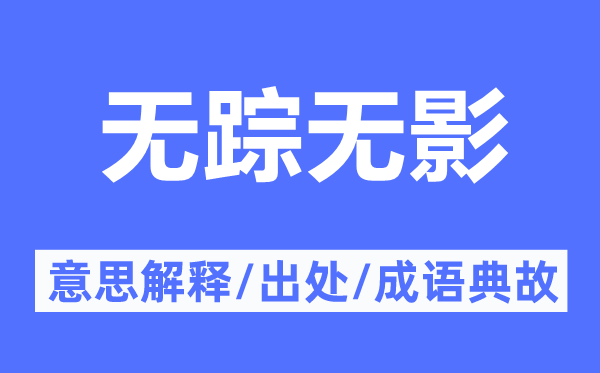 无踪无影

意思解释/出处/成语典故